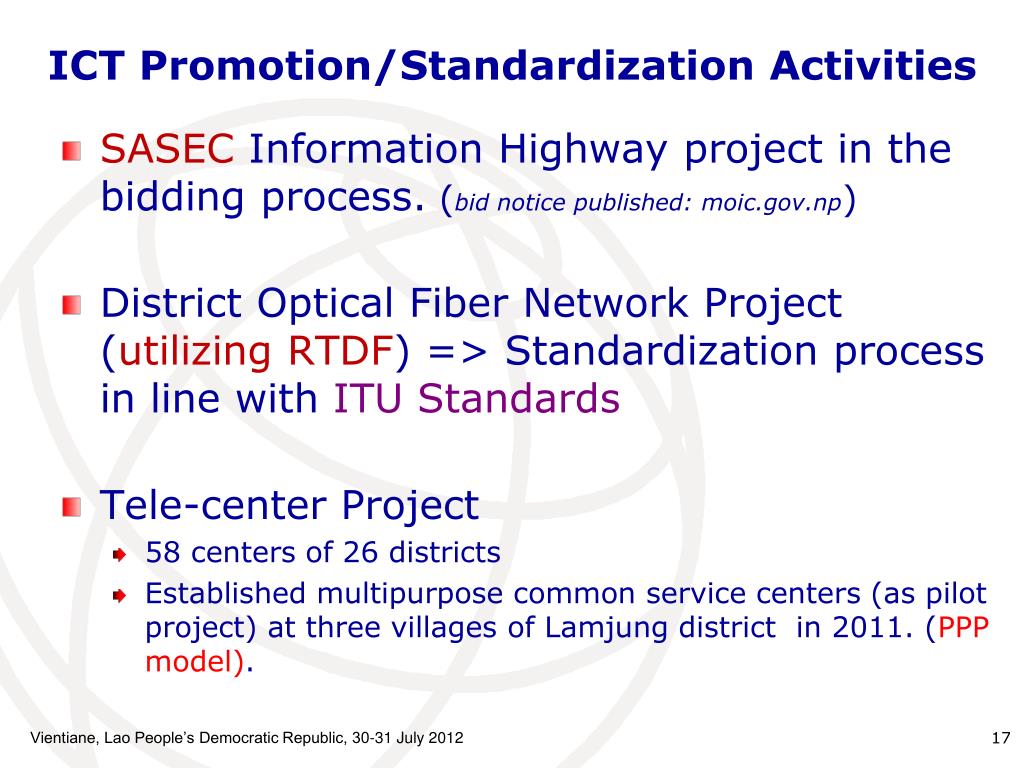 ICT Promotion/Standardization Activities

SASEC Information Highway project in the bidding process. (bid notice published: moic.gov.np)

District Optical Fiber Network Project (utilizing RTDF) => Standardization process in line with ITU Standards

Tele-center Project

58 centers of 26 districts

Established multipurpose common service centers (as pilot project) at three villages of Lamjung district in 2011. (PPP model).

Vientiane, Lao People's Democratic Republic, 30-31 July 2012

17